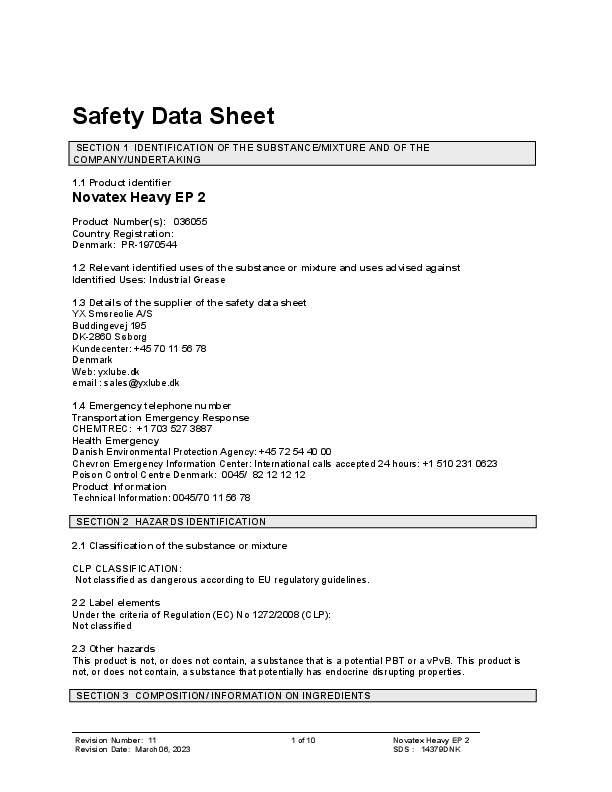 Safety Data Sheet

SECTION 1 IDENTIFICATION OF THE SUBSTANCE/MIXTURE AND OF THE COMPANY/UNDERTAKING

1.1 Product identifier
Novatex Heavy EP 2

Product Number(s): 036055
Country Registration:
Denmark: PR-1970544

1.2 Relevant identified uses of the substance or mixture and uses advised against
Identified Uses: Industrial Grease

1.3 Details of the supplier of the safety data sheet
YX Smøreolie A/S
Buddingevej 195
DK-2860 Søborg
Kundecenter: +45 70 11 56 78
Denmark
Web: yxlube.dk
email : sales@yxlube.dk

1.4 Emergency telephone number
Transportation Emergency Response
CHEMTREC: +1 703 527 3887
Health Emergency
Danish Environmental Protection Agency: +45 72 54 40 00
Chevron Emergency Information Center: International calls accepted 24 hours: +1 510 231 0623
Poison Control Centre Denmark: 0045/ 82 12 12 12
Product Information
Technical Information: 0045/70 11 56 78

SECTION 2 HAZARDS IDENTIFICATION

2.1 Classification of the substance or mixture

CLP CLASSIFICATION:
Not classified as dangerous according to EU regulatory guidelines.

2.2 Label elements
Under the criteria of Regulation (EC) No 1272/2008 (CLP):
Not classified

2.3 Other hazards
This product is not, or does not contain, a substance that is a potential PBT or a vPvB. This product is not, or does not contain, a substance that potentially has endocrine disrupting properties.

SECTION 3 COMPOSITION/ INFORMATION ON INGREDIENTS

Revision Number: 11
Revision Date: March 06, 2023
1 of 10
Novatex Heavy EP 2
SDS : 14379DNK